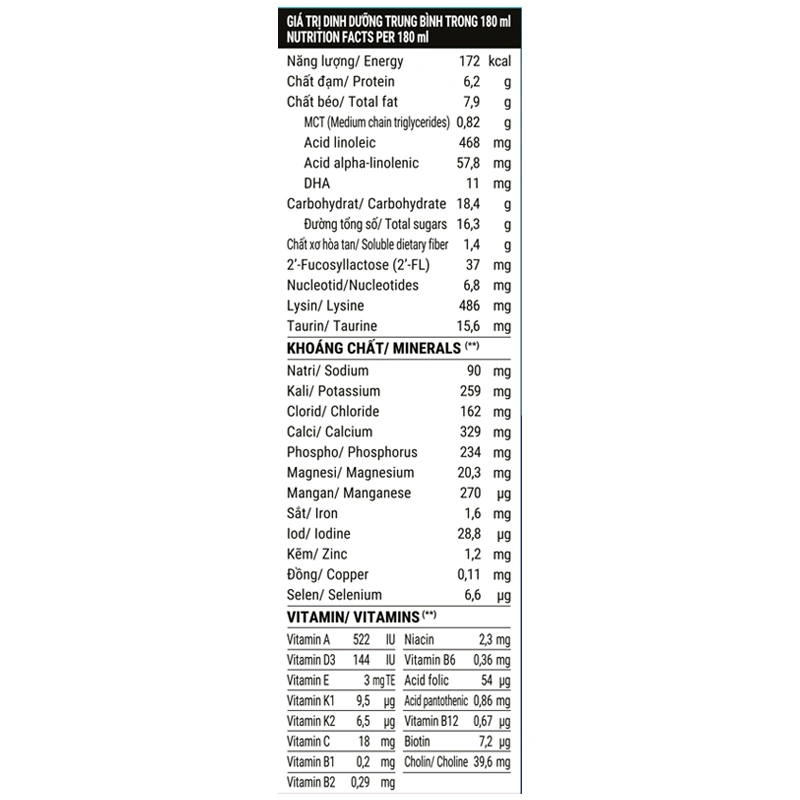 GIÁ TRỊ DINH DƯỠNG TRUNG BÌNH TRONG 180 ml
NUTRITION FACTS PER 180 ml

| | | |
|---|---|---|
| Năng lượng/ Energy | 172 | kcal |
| Chất đạm/ Protein | 6,2 | g |
| Chất béo/ Total fat | 7,9 | g |
| MCT (Medium chain triglycerides) | 0,82 | g |
| Acid linoleic | 468 | mg |
| Acid alpha-linolenic | 57,8 | mg |
| DHA | 11 | mg |
| Carbohydrat/ Carbohydrate | 18,4 | g |
| Đường tổng số/ Total sugars | 16,3 | g |
| Chất xơ hòa tan/ Soluble dietary fiber | 1,4 | g |
| 2'-Fucosyllactose (2'-FL) | 37 | mg |
| Nucleotid/Nucleotides | 6,8 | mg |
| Lysin/ Lysine | 486 | mg |
| Taurin/ Taurine | 15,6 | mg |

KHOÁNG CHẤT/ MINERALS (**)

| | | |
|---|---|---|
| Natri/ Sodium | 90 | mg |
| Kali/ Potassium | 259 | mg |
| Clorid/ Chloride | 162 | mg |
| Calci/ Calcium | 329 | mg |
| Phospho/ Phosphorus | 234 | mg |
| Magnesi/ Magnesium | 20,3 | mg |
| Mangan/ Manganese | 270 | µg |
| Sắt/ Iron | 1,6 | mg |
| Iod/ Iodine | 28,8 | µg |
| Kẽm/ Zinc | 1,2 | mg |
| Đồng/ Copper | 0,11 | mg |
| Selen/ Selenium | 6,6 | µg |

VITAMIN/ VITAMINS (**)

| | | | | | |
|---|---|---|---|---|---|
| Vitamin A | 522 | IU | Niacin | 2,3 | mg |
| Vitamin D3 | 144 | IU | Vitamin B6 | 0,36 | mg |
| Vitamin E | 3 | mg TE | Acid folic | 54 | µg |
| Vitamin K1 | 9,5 | µg | Acid pantothenic | 0,86 | mg |
| Vitamin K2 | 6,5 | µg | Vitamin B12 | 0,67 | µg |
| Vitamin C | 18 | mg | Biotin | 7,2 | µg |
| Vitamin B1 | 0,2 | mg | Cholin/ Choline | 39,6 | mg |
| Vitamin B2 | 0,29 | mg | | | |